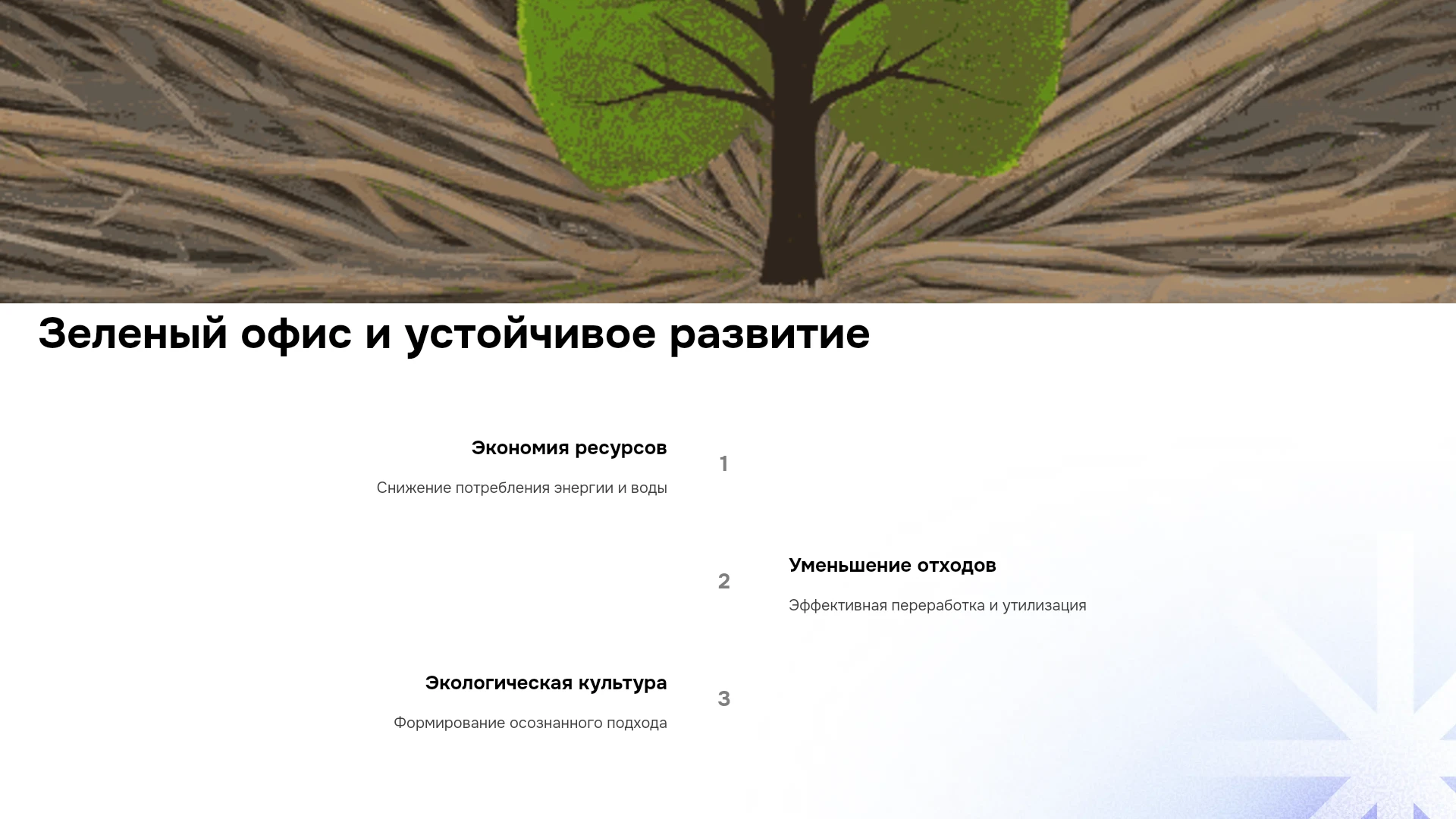 Зеленый офис и устойчивое развитие

Экономия ресурсов

Снижение потребления энергии и воды

1

2

Уменьшение отходов

Эффективная переработка и утилизация

Экологическая культура

Формирование осознанного подхода

3